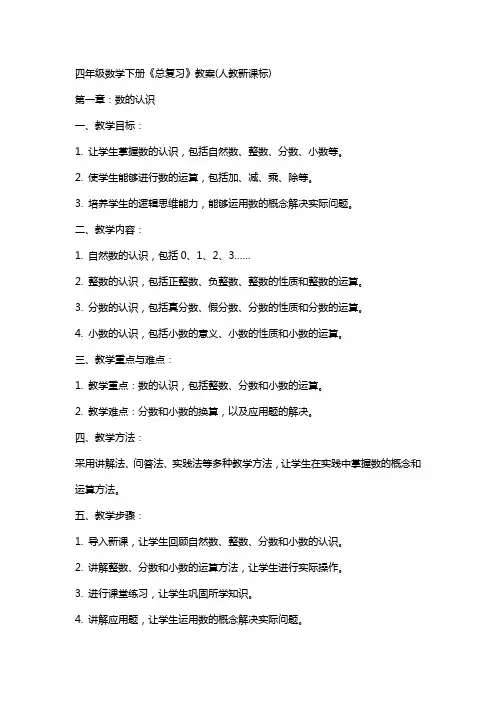 四年级数学下册《总复习》教案(人教新课标)

第一章：数的认识

一、教学目标：

1. 让学生掌握数的认识，包括自然数、整数、分数、小数等。

2. 使学生能够进行数的运算，包括加、减、乘、除等。

3. 培养学生的逻辑思维能力，能够运用数的概念解决实际问题。

二、教学内容：

1. 自然数的认识，包括 0、1、2、3......

2. 整数的认识，包括正整数、负整数、整数的性质和整数的运算。

3. 分数的认识，包括真分数、假分数、分数的性质和分数的运算。

4. 小数的认识，包括小数的意义、小数的性质和小数的运算。

三、教学重点与难点：

1. 教学重点：数的认识，包括整数、分数和小数的运算。

2. 教学难点：分数和小数的换算，以及应用题的解决。

四、教学方法：

采用讲解法、问答法、实践法等多种教学方法，让学生在实践中掌握数的概念和运算方法。

五、教学步骤：

1. 导入新课，让学生回顾自然数、整数、分数和小数的认识。

2. 讲解整数、分数和小数的运算方法，让学生进行实际操作。

3. 进行课堂练习，让学生巩固所学知识。

4. 讲解应用题，让学生运用数的概念解决实际问题。